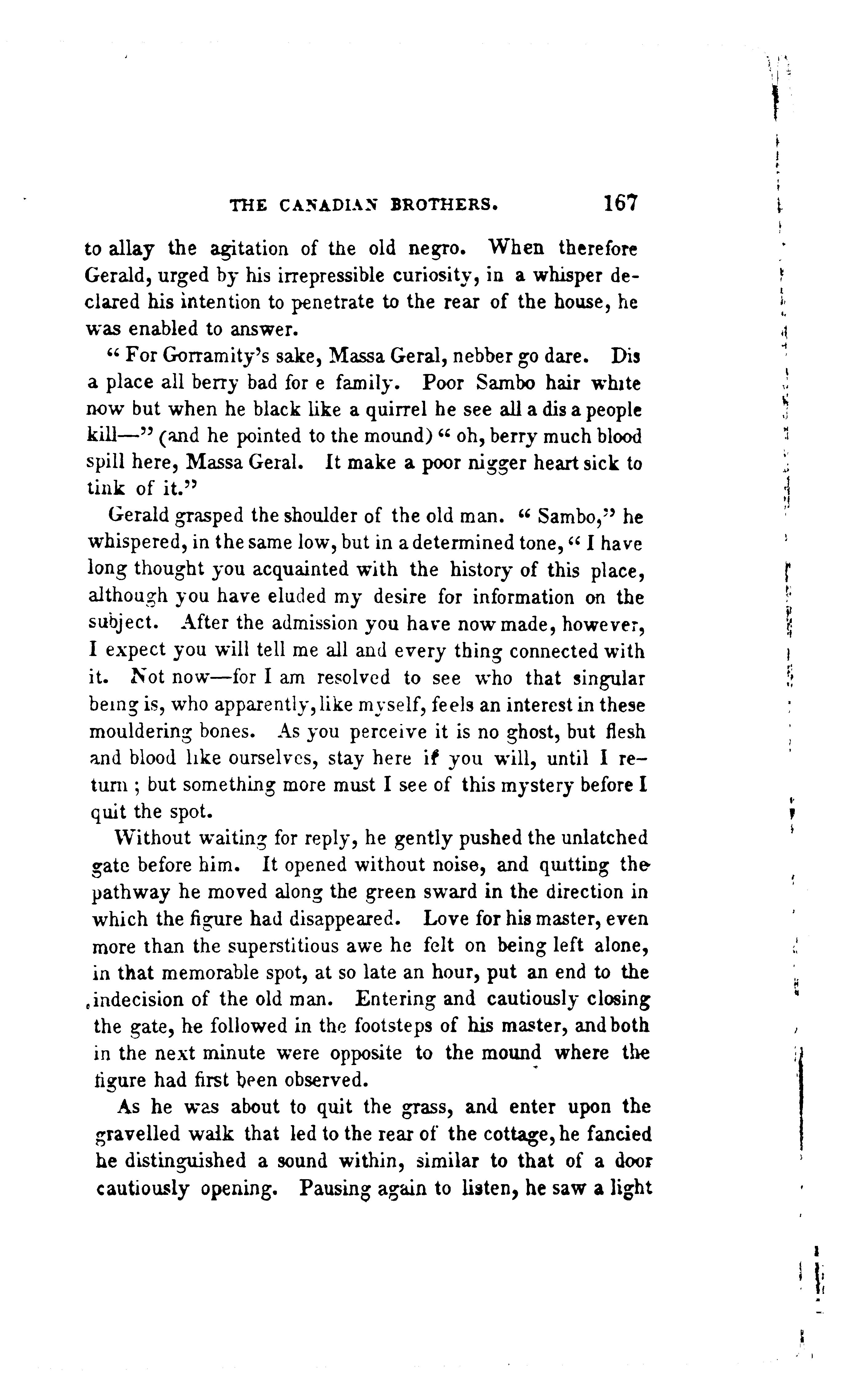 THE CANADIAN BROTHERS. 167

to allay the agitation of the old negro. When therefore Gerald, urged by his irrepressible curiosity, in a whisper declared his intention to penetrate to the rear of the house, he was enabled to answer.

" For Gorramity's sake, Massa Geral, nebber go dare. Dis a place all berry bad for e family. Poor Sambo hair white now but when he black like a quirrel he see all a dis a people kill—" (and he pointed to the mound) " oh, berry much blood spill here, Massa Geral. It make a poor nigger heart sick to tink of it."

Gerald grasped the shoulder of the old man. " Sambo," he whispered, in the same low, but in a determined tone, " I have long thought you acquainted with the history of this place, although you have eluded my desire for information on the subject. After the admission you have now made, however, I expect you will tell me all and every thing connected with it. Not now—for I am resolved to see who that singular being is, who apparently, like myself, feels an interest in these mouldering bones. As you perceive it is no ghost, but flesh and blood like ourselves, stay here if you will, until I return ; but something more must I see of this mystery before I quit the spot.

Without waiting for reply, he gently pushed the unlatched gate before him. It opened without noise, and quitting the pathway he moved along the green sward in the direction in which the figure had disappeared. Love for his master, even more than the superstitious awe he felt on being left alone, in that memorable spot, at so late an hour, put an end to the indecision of the old man. Entering and cautiously closing the gate, he followed in the footsteps of his master, and both in the next minute were opposite to the mound where the figure had first been observed.

As he was about to quit the grass, and enter upon the gravelled walk that led to the rear of the cottage, he fancied he distinguished a sound within, similar to that of a door cautiously opening. Pausing again to listen, he saw a light